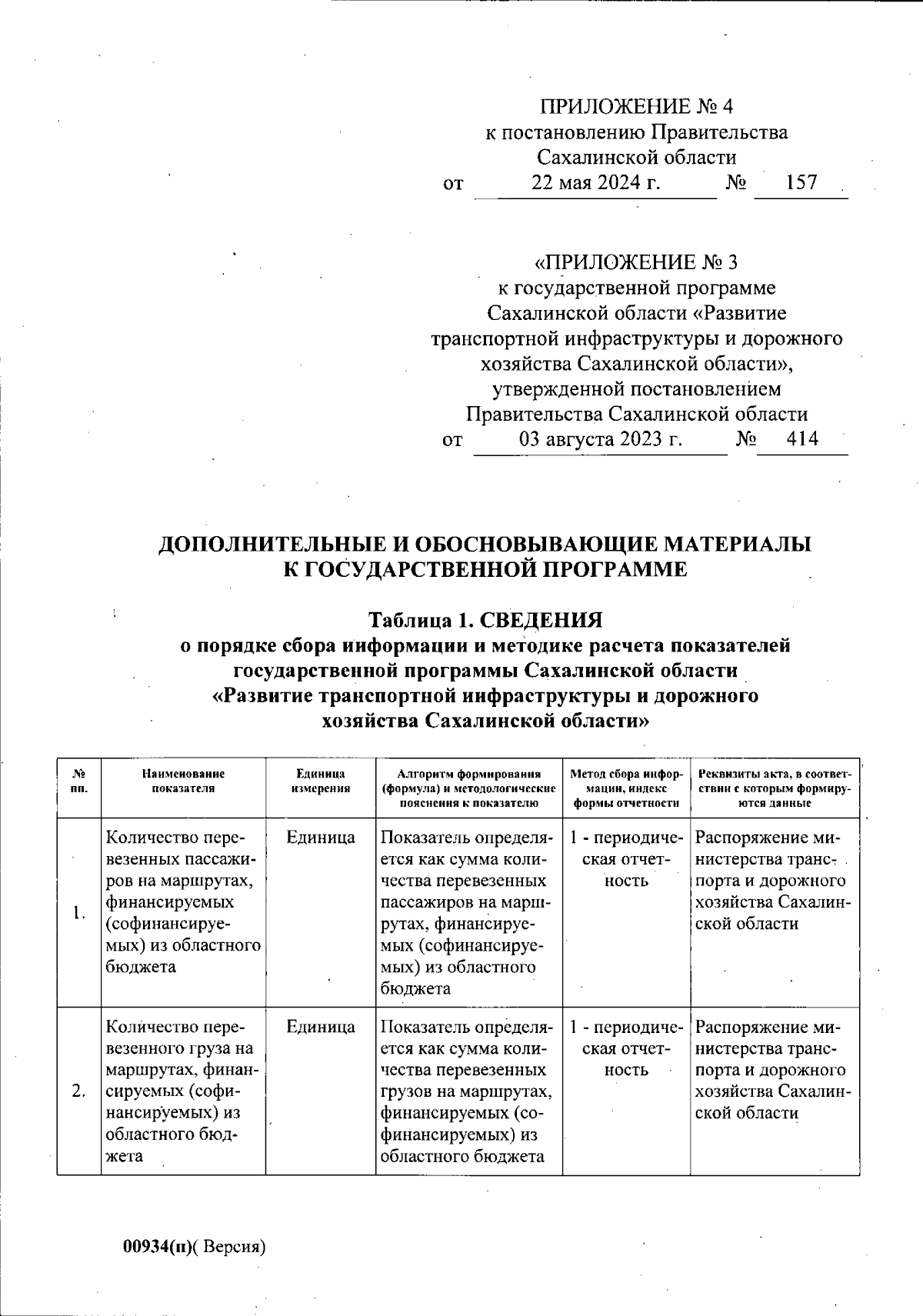 ПРИЛОЖЕНИЕ № 4
к постановлению Правительства
Сахалинской области
от 22 мая 2024 г. № 157

«ПРИЛОЖЕНИЕ № 3
к государственной программе
Сахалинской области «Развитие
транспортной инфраструктуры и дорожного
хозяйства Сахалинской области»,
утвержденной постановлением
Правительства Сахалинской области
от 03 августа 2023 г. № 414

ДОПОЛНИТЕЛЬНЫЕ И ОБОСНОВЫВАЮЩИЕ МАТЕРИАЛЫ
К ГОСУДАРСТВЕННОЙ ПРОГРАММЕ

Таблица 1. СВЕДЕНИЯ
о порядке сбора информации и методике расчета показателей
государственной программы Сахалинской области
«Развитие транспортной инфраструктуры и дорожного
хозяйства Сахалинской области»

| № пп. | Наименование показателя | Единица измерения | Алгоритм формирования (формула) и методологические пояснения к показателю | Метод сбора информации, индекс формы отчетности | Реквизиты акта, в соответствии с которым формируются данные |
|---|---|---|---|---|---|
| 1. | Количество перевезенных пассажиров на маршрутах, финансируемых (софинансируемых) из областного бюджета | Единица | Показатель определяется как сумма количества перевезенных пассажиров на маршрутах, финансируемых (софинансируемых) из областного бюджета | 1 - периодическая отчетность | Распоряжение министерства транспорта и дорожного хозяйства Сахалинской области |
| 2. | Количество перевезенного груза на маршрутах, финансируемых (софинансируемых) из областного бюджета | Единица | Показатель определяется как сумма количества перевезенных грузов на маршрутах, финансируемых (софинансируемых) из областного бюджета | 1 - периодическая отчетность | Распоряжение министерства транспорта и дорожного хозяйства Сахалинской области |

00934(п)( Версия)